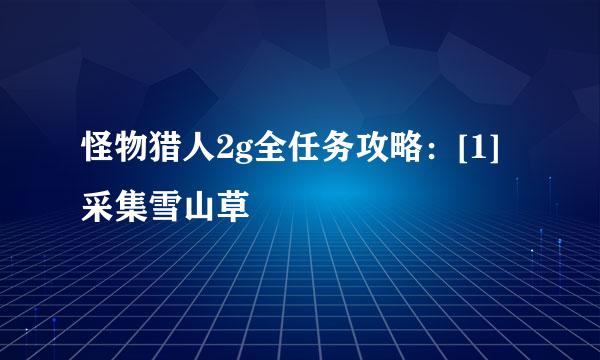 怪物猎人2g全任务攻略：[1]采集雪山草